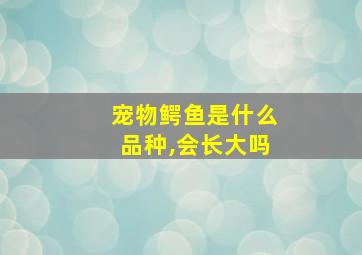 宠物鳄鱼是什么品种,会长大吗